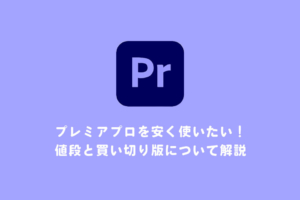 Pr

プレミアプロを安く使いたい！
値段と買い切り版について解説